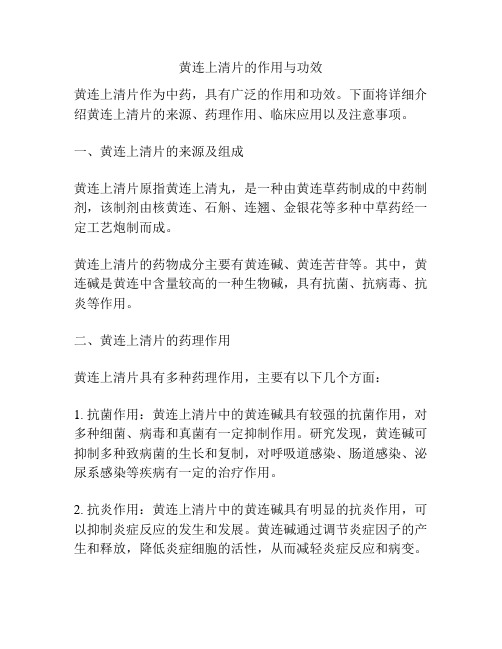 黄连上清片的作用与功效

黄连上清片作为中药，具有广泛的作用和功效。下面将详细介绍黄连上清片的来源、药理作用、临床应用以及注意事项。

一、黄连上清片的来源及组成

黄连上清片原指黄连上清丸，是一种由黄连草药制成的中药制剂，该制剂由核黄连、石斛、连翘、金银花等多种中草药经一定工艺炮制而成。

黄连上清片的药物成分主要有黄连碱、黄连苦苷等。其中，黄连碱是黄连中含量较高的一种生物碱，具有抗菌、抗病毒、抗炎等作用。

二、黄连上清片的药理作用

黄连上清片具有多种药理作用，主要有以下几个方面：

1. 抗菌作用：黄连上清片中的黄连碱具有较强的抗菌作用，对多种细菌、病毒和真菌有一定抑制作用。研究发现，黄连碱可抑制多种致病菌的生长和复制，对呼吸道感染、肠道感染、泌尿系感染等疾病有一定的治疗作用。

2. 抗炎作用：黄连上清片中的黄连碱具有明显的抗炎作用，可以抑制炎症反应的发生和发展。黄连碱通过调节炎症因子的产生和释放，降低炎症细胞的活性，从而减轻炎症反应和病变。